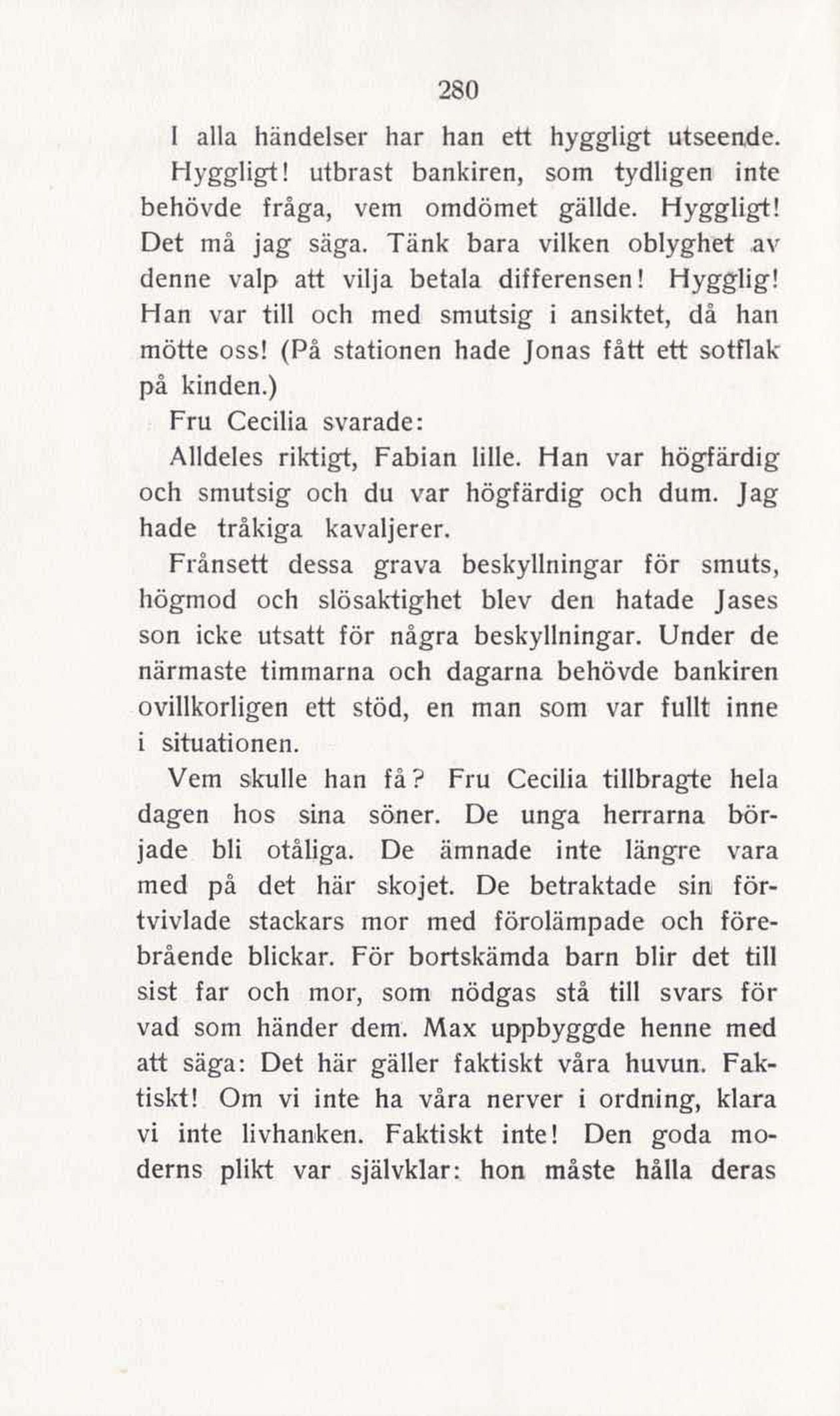 280

I alla händelser har han ett hyggligt utseende.

Hyggligt! utbrast bankiren, som tydligen inte behövde fråga, vem omdömet gällde. Hyggligt! Det må jag säga. Tänk bara vilken oblyghet av denne valp att vilja betala differensen! Hygglig! Han var till och med smutsig i ansiktet, då han mötte oss! (På stationen hade Jonas fått ett sotflak på kinden.)

Fru Cecilia svarade:

Alldeles riktigt, Fabian lille. Han var högfärdig och smutsig och du var högfärdig och dum. Jag hade tråkiga kavaljerer.

Frånsett dessa grava beskyllningar för smuts, högmod och slösaktighet blev den hatade Jases son icke utsatt för några beskyllningar. Under de närmaste timmarna och dagarna behövde bankiren ovillkorligen ett stöd, en man som var fullt inne i situationen.

Vem skulle han få? Fru Cecilia tillbragte hela dagen hos sina söner. De unga herrarna började bli otåliga. De ämnade inte längre vara med på det här skojet. De betraktade sin förtvivlade stackars mor med förolämpade och förebrående blickar. För bortskämda barn blir det till sist far och mor, som nödgas stå till svars för vad som händer dem. Max uppbyggde henne med att säga: Det här gäller faktiskt våra huvun. Faktiskt! Om vi inte ha våra nerver i ordning, klara vi inte livhanken. Faktiskt inte! Den goda moderns plikt var självklar: hon måste hålla deras